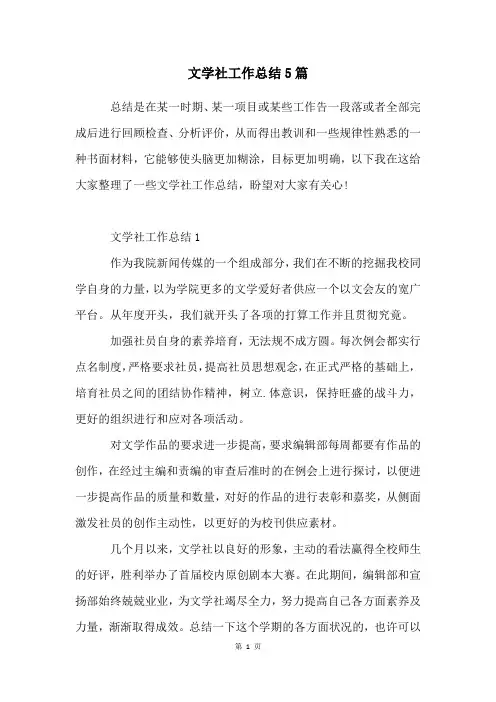 文学社工作总结5篇

总结是在某一时期、某一项目或某些工作告一段落或者全部完成后进行回顾检查、分析评价，从而得出教训和一些规律性熟悉的一种书面材料，它能够使头脑更加糊涂，目标更加明确，以下我在这给大家整理了一些文学社工作总结，盼望对大家有关心！

文学社工作总结1

作为我院新闻传媒的一个组成部分，我们在不断的挖掘我校同学自身的力量，以为学院更多的文学爱好者供应一个以文会友的宽广平台。从年度开头，我们就开头了各项的打算工作并且贯彻究竟。

加强社员自身的素养培育，无法规不成方圆。每次例会都实行点名制度，严格要求社员，提高社员思想观念，在正式严格的基础上，培育社员之间的团结协作精神，树立.体意识，保持旺盛的战斗力，更好的组织进行和应对各项活动。

对文学作品的要求进一步提高，要求编辑部每周都要有作品的创作，在经过主编和责编的审查后准时的在例会上进行探讨，以便进一步提高作品的质量和数量，对好的作品的进行表彰和嘉奖，从侧面激发社员的创作主动性，以更好的为校刊供应素材。

几个月以来，文学社以良好的形象，主动的看法赢得全校师生的好评，胜利举办了首届校内原创剧本大赛。在此期间，编辑部和宣扬部始终兢兢业业，为文学社竭尽全力，努力提高自己各方面素养及力量，渐渐取得成效。总结一下这个学期的各方面状况的，也许可以

第 1 页